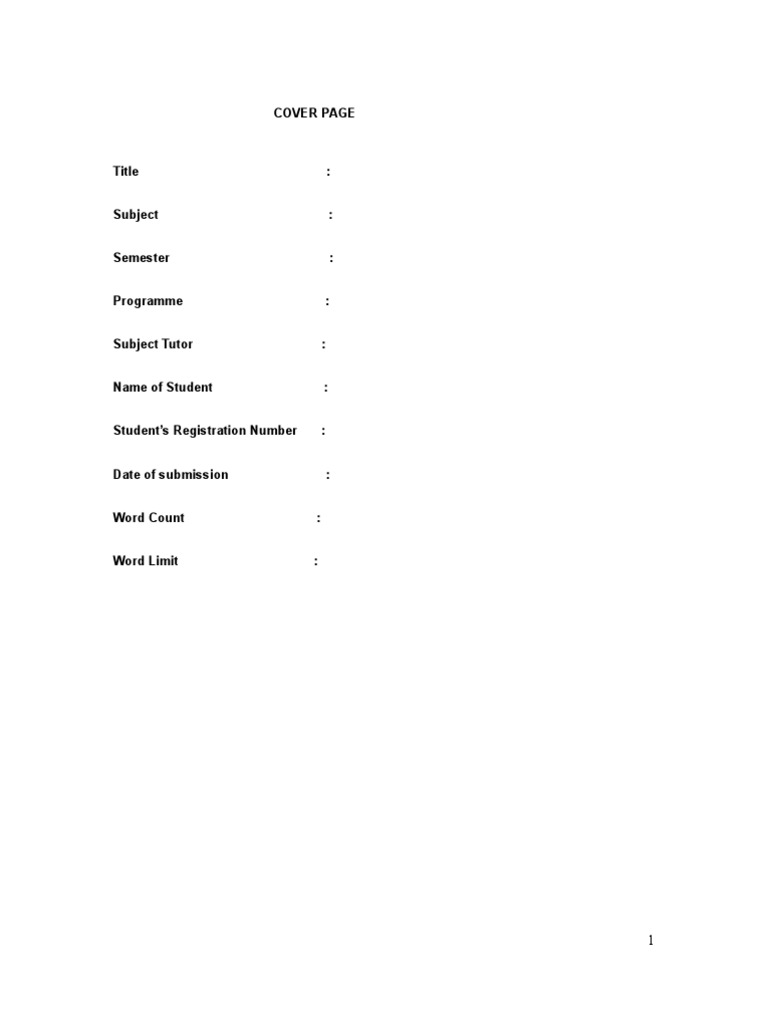 COVER PAGE

Title :

Subject :

Semester :

Programme :

Subject Tutor :

Name of Student :

Student's Registration Number :

Date of submission :

Word Count :

Word Limit :

1